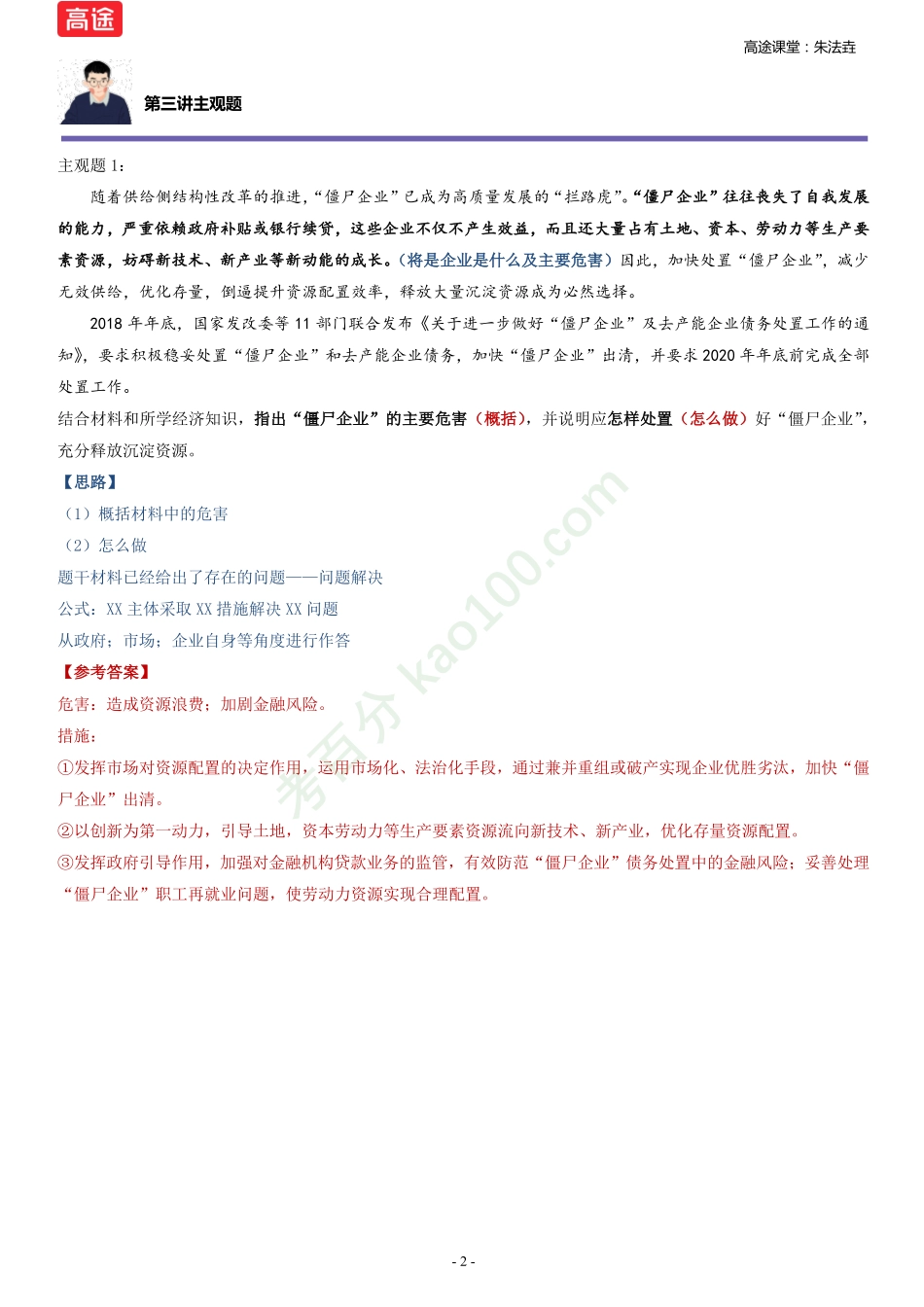 高途

高途课堂：朱法垚

第三讲主观题

主观题 1：

随着供给侧结构性改革的推进，“僵尸企业”已成为高质量发展的“拦路虎”。“僵尸企业”往往丧失了自我发展的能力，严重依赖政府补贴或银行续贷，这些企业不仅不产生效益，而且还大量占有土地、资本、劳动力等生产要素资源，妨碍新技术、新产业等新动能的成长。（将是企业是什么及主要危害）因此，加快处置“僵尸企业”，减少无效供给，优化存量，倒逼提升资源配置效率，释放大量沉淀资源成为必然选择。

2018 年年底，国家发改委等 11 部门联合发布《关于进一步做好“僵尸企业”及去产能企业债务处置工作的通知》，要求积极稳妥处置“僵尸企业”和去产能企业债务，加快“僵尸企业”出清，并要求 2020 年年底前完成全部处置工作。

结合材料和所学经济知识，指出“僵尸企业”的主要危害（概括），并说明应怎样处置（怎么做）好“僵尸企业”，充分释放沉淀资源。

【思路】

（1）概括材料中的危害

（2）怎么做

题干材料已经给出了存在的问题——问题解决

公式：XX 主体采取 XX 措施解决 XX 问题

从政府；市场；企业自身等角度进行作答

【参考答案】

危害：造成资源浪费；加剧金融风险。

措施：

①发挥市场对资源配置的决定作用，运用市场化、法治化手段，通过兼并重组或破产实现企业优胜劣汰，加快“僵尸企业”出清。

②以创新为第一动力，引导土地，资本劳动力等生产要素资源流向新技术、新产业，优化存量资源配置。

③发挥政府引导作用，加强对金融机构贷款业务的监管，有效防范“僵尸企业”债务处置中的金融风险；妥善处理“僵尸企业”职工再就业问题，使劳动力资源实现合理配置。

考百分 kao100.com

- 2 -